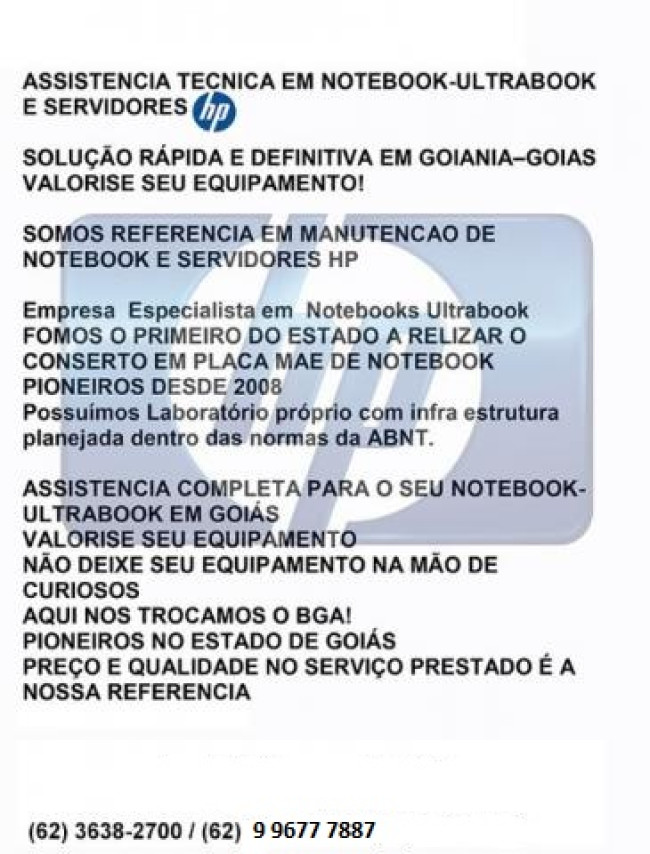 ASSISTENCIA TECNICA EM NOTEBOOK-ULTRABOOK E SERVIDORES hp

SOLUÇÃO RÁPIDA E DEFINITIVA EM GOIANIA–GOIAS VALORISE SEU EQUIPAMENTO!

SOMOS REFERENCIA EM MANUTENCAO DE NOTEBOOK E SERVIDORES HP

Empresa Especialista em Notebooks Ultrabook
FOMOS O PRIMEIRO DO ESTADO A RELIZAR O CONSERTO EM PLACA MAE DE NOTEBOOK
PIONEIROS DESDE 2008
Possuímos Laboratório próprio com infra estrutura planejada dentro das normas da ABNT.

ASSISTENCIA COMPLETA PARA O SEU NOTEBOOK-ULTRABOOK EM GOIÁS
VALORISE SEU EQUIPAMENTO
NÃO DEIXE SEU EQUIPAMENTO NA MÃO DE CURIOSOS
AQUI NOS TROCAMOS O BGA!
PIONEIROS NO ESTADO DE GOIÁS
PREÇO E QUALIDADE NO SERVIÇO PRESTADO É A NOSSA REFERENCIA

(62) 3638-2700 / (62) 9 9677 7887